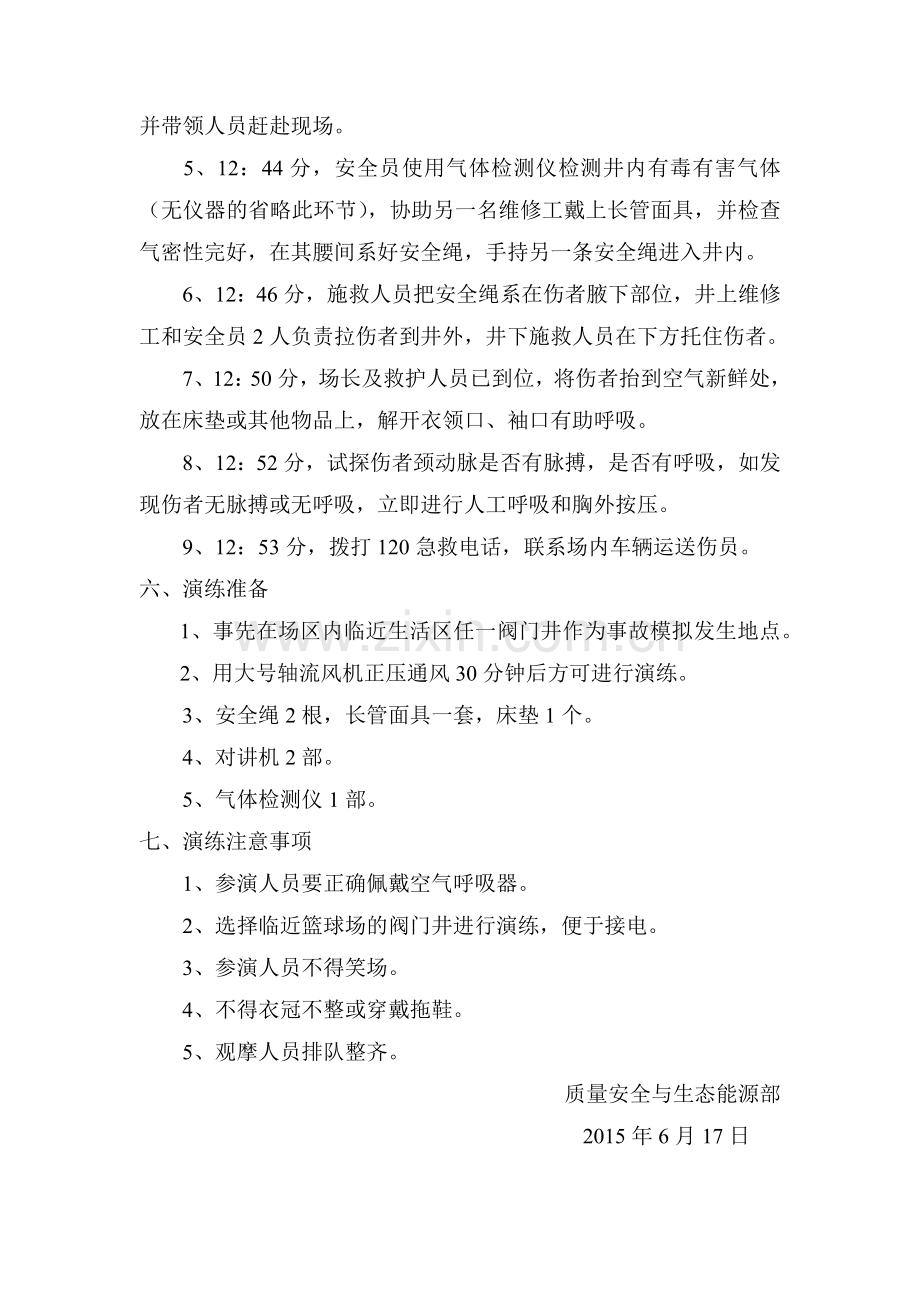 并带领人员赶赴现场。

5、12：44分，安全员使用气体检测仪检测井内有毒有害气体（无仪器的省略此环节），协助另一名维修工戴上长管面具，并检查气密性完好，在其腰间系好安全绳，手持另一条安全绳进入井内。

6、12：46分，施救人员把安全绳系在伤者腋下部位，井上维修工和安全员2人负责拉伤者到井外，井下施救人员在下方托住伤者。

7、12：50分，场长及救护人员已到位，将伤者抬到空气新鲜处，放在床垫或其他物品上，解开衣领口、袖口有助呼吸。

8、12：52分，试探伤者颈动脉是否有脉搏，是否有呼吸，如发现伤者无脉搏或无呼吸，立即进行人工呼吸和胸外按压。

9、12：53分，拨打120急救电话，联系场内车辆运送伤员。

六、演练准备

1、事先在场区内临近生活区任一阀门井作为事故模拟发生地点。

2、用大号轴流风机正压通风30分钟后方可进行演练。

3、安全绳2根，长管面具一套，床垫1个。

4、对讲机2部。

5、气体检测仪1部。

七、演练注意事项

1、参演人员要正确佩戴空气呼吸器。

2、选择临近篮球场的阀门井进行演练，便于接电。

3、参演人员不得笑场。

4、不得衣冠不整或穿戴拖鞋。

5、观摩人员排队整齐。

质量安全与生态能源部

2015年6月17日

www.zixin.com.cn